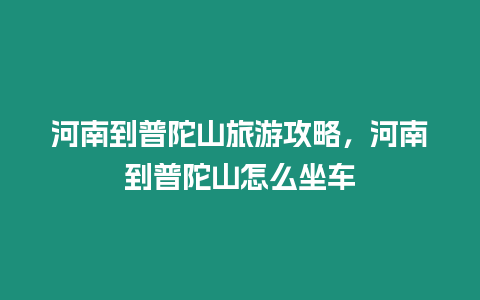 河南到普陀山旅游攻略，河南到普陀山怎么坐车